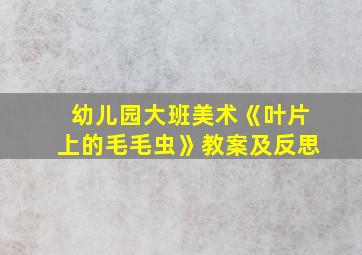 幼儿园大班美术《叶片上的毛毛虫》教案及反思